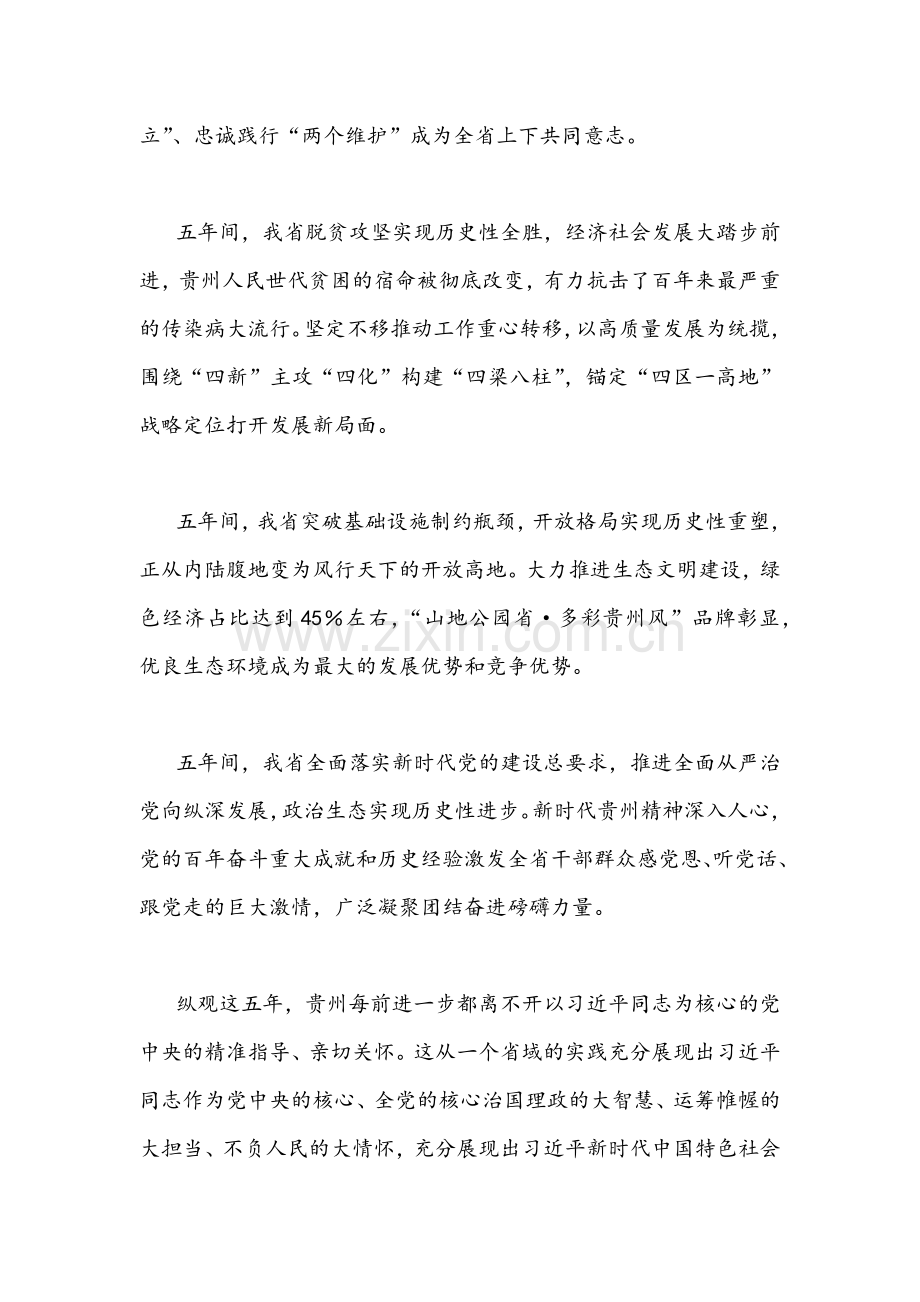 立”、忠诚践行“两个维护”成为全省上下共同意志。

五年间，我省脱贫攻坚实现历史性全胜，经济社会发展大踏步前进，贵州人民世代贫困的宿命被彻底改变，有力抗击了百年来最严重的传染病大流行。坚定不移推动工作重心转移，以高质量发展为统揽，围绕“四新”主攻“四化”构建“四梁八柱”，锚定“四区一高地”战略定位打开发展新局面。

五年间，我省突破基础设施制约瓶颈，开放格局实现历史性重塑，正从内陆腹地变为风行天下的开放高地。大力推进生态文明建设，绿色经济占比达到45%左右，“山地公园省·多彩贵州风”品牌彰显，优良生态环境成为最大的发展优势和竞争优势。

五年间，我省全面落实新时代党的建设总要求，推进全面从严治党向纵深发展，政治生态实现历史性进步。新时代贵州精神深入人心，党的百年奋斗重大成就和历史经验激发全省干部群众感党恩、听党话、跟党走的巨大激情，广泛凝聚团结奋进磅礴力量。

纵观这五年，贵州每前进一步都离不开以习近平同志为核心的党中央的精准指导、亲切关怀。这从一个省域的实践充分展现出习近平同志作为党中央的核心、全党的核心治国理政的大智慧、运筹帷幄的大担当、不负人民的大情怀，充分展现出习近平新时代中国特色社会

www.zixin.com.cn